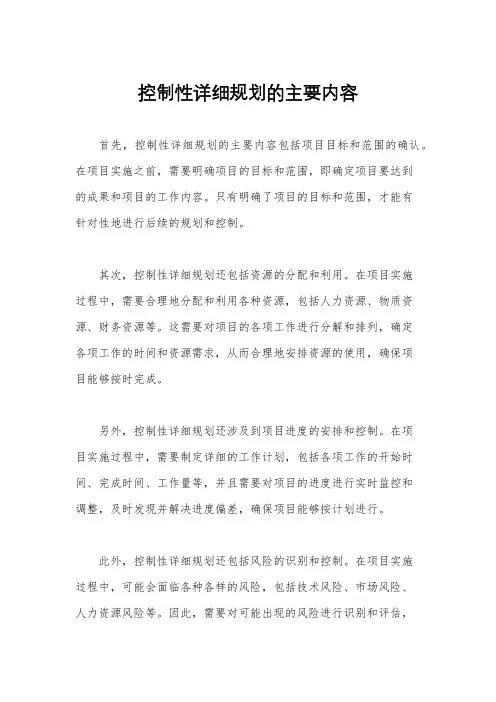 控制性详细规划的主要内容

首先，控制性详细规划的主要内容包括项目目标和范围的确认。在项目实施之前，需要明确项目的目标和范围，即确定项目要达到的成果和项目的工作内容。只有明确了项目的目标和范围，才能有针对性地进行后续的规划和控制。

其次，控制性详细规划还包括资源的分配和利用。在项目实施过程中，需要合理地分配和利用各种资源，包括人力资源、物质资源、财务资源等。这需要对项目的各项工作进行分解和排列，确定各项工作的时间和资源需求，从而合理地安排资源的使用，确保项目能够按时完成。

另外，控制性详细规划还涉及到项目进度的安排和控制。在项目实施过程中，需要制定详细的工作计划，包括各项工作的开始时间、完成时间、工作量等，并且需要对项目的进度进行实时监控和调整，及时发现并解决进度偏差，确保项目能够按计划进行。

此外，控制性详细规划还包括风险的识别和控制。在项目实施过程中，可能会面临各种各样的风险，包括技术风险、市场风险、人力资源风险等。因此，需要对可能出现的风险进行识别和评估，